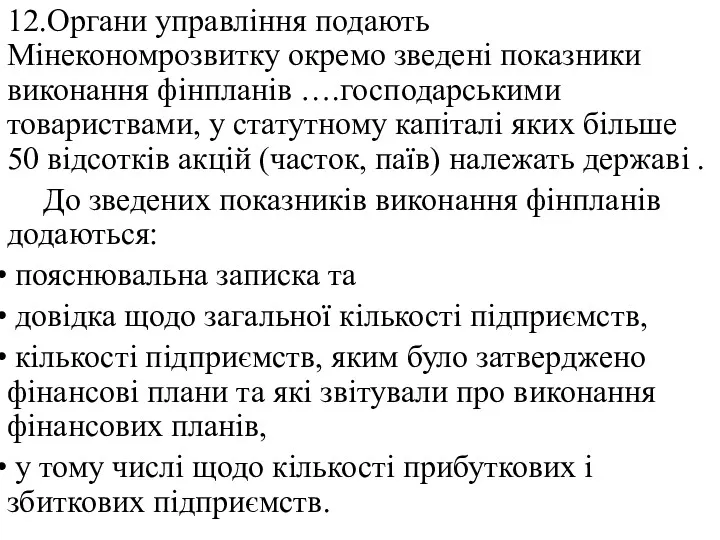 12.Органи управління подають Мінекономрозвитку окремо зведені показники виконання фінпланів ….господарськими товариствами, у статутному капіталі яких більше 50 відсотків акцій (часток, паїв) належать державі .

До зведених показників виконання фінпланів додаються:

• пояснювальна записка та

• довідка щодо загальної кількості підприємств,

• кількості підприємств, яким було затверджено фінансові плани та які звітували про виконання фінансових планів,

• у тому числі щодо кількості прибуткових і збиткових підприємств.